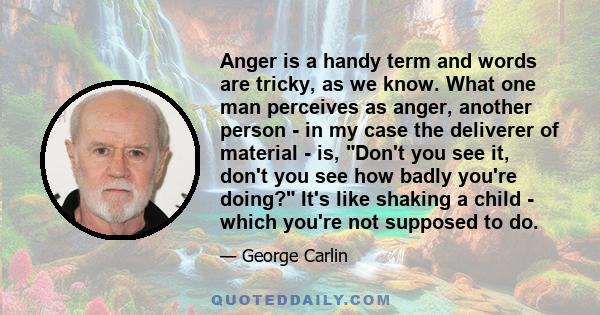 Anger is a handy term and words are tricky, as we know. What one man perceives as anger, another person - in my case the deliverer of material - is, "Don't you see it, don't you see how badly you're doing?" It's like shaking a child - which you're not supposed to do.

— George Carlin

QUOTEDDAILY.COM